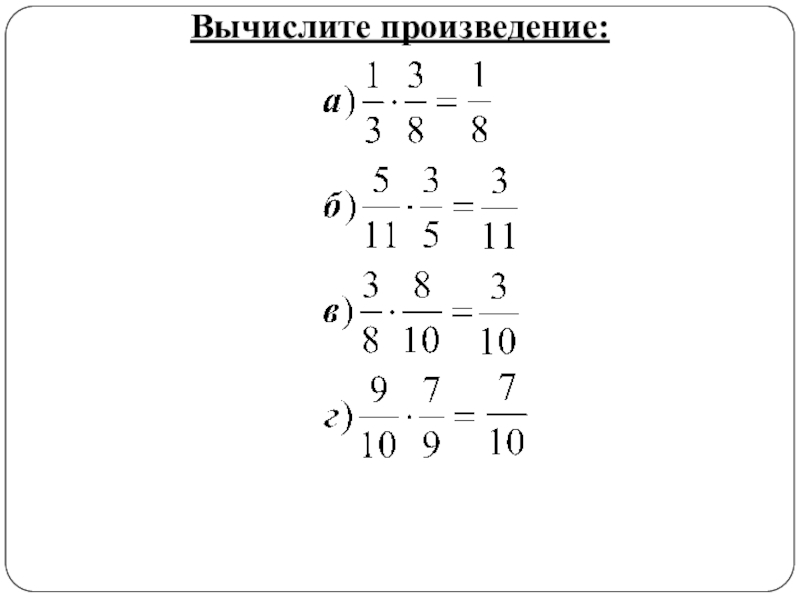 Вычислите произведение:

а) $\frac{1}{3} \cdot \frac{3}{8} = \frac{1}{8}$

б) $\frac{5}{11} \cdot \frac{3}{5} = \frac{3}{11}$

в) $\frac{3}{8} \cdot \frac{8}{10} = \frac{3}{10}$

г) $\frac{9}{10} \cdot \frac{7}{9} = \frac{7}{10}$